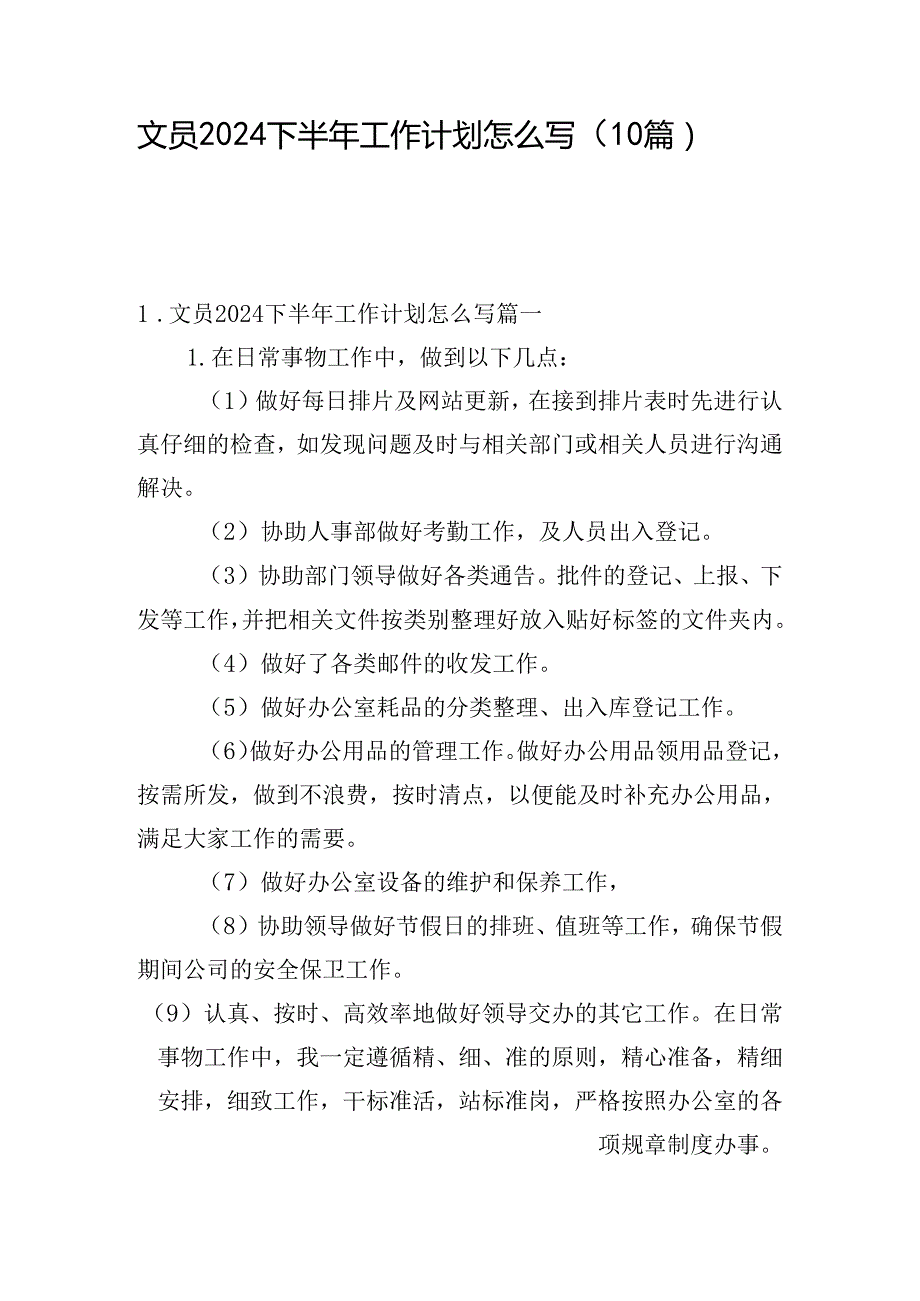 文员2024下半年工作计划怎么写（10篇）

1．文员2024下半年工作计划怎么写篇一

1.在日常事物工作中，做到以下几点：

（1）做好每日排片及网站更新，在接到排片表时先进行认真仔细的检查，如发现问题及时与相关部门或相关人员进行沟通解决。

（2）协助人事部做好考勤工作，及人员出入登记。

（3）协助部门领导做好各类通告。批件的登记、上报、下发等工作，并把相关文件按类别整理好放入贴好标签的文件夹内。

（4）做好了各类邮件的收发工作。

（5）做好办公室耗品的分类整理、出入库登记工作。

（6）做好办公用品的管理工作。做好办公用品领用品登记，按需所发，做到不浪费，按时清点，以便能及时补充办公用品，满足大家工作的需要。

（7）做好办公室设备的维护和保养工作，

（8）协助领导做好节假日的排班、值班等工作，确保节假期间公司的安全保卫工作。

（9）认真、按时、高效率地做好领导交办的其它工作。在日常事物工作中，我一定遵循精、细、准的原则，精心准备，精细安排，细致工作，干标准活，站标准岗，严格按照办公室的各项规章制度办事。